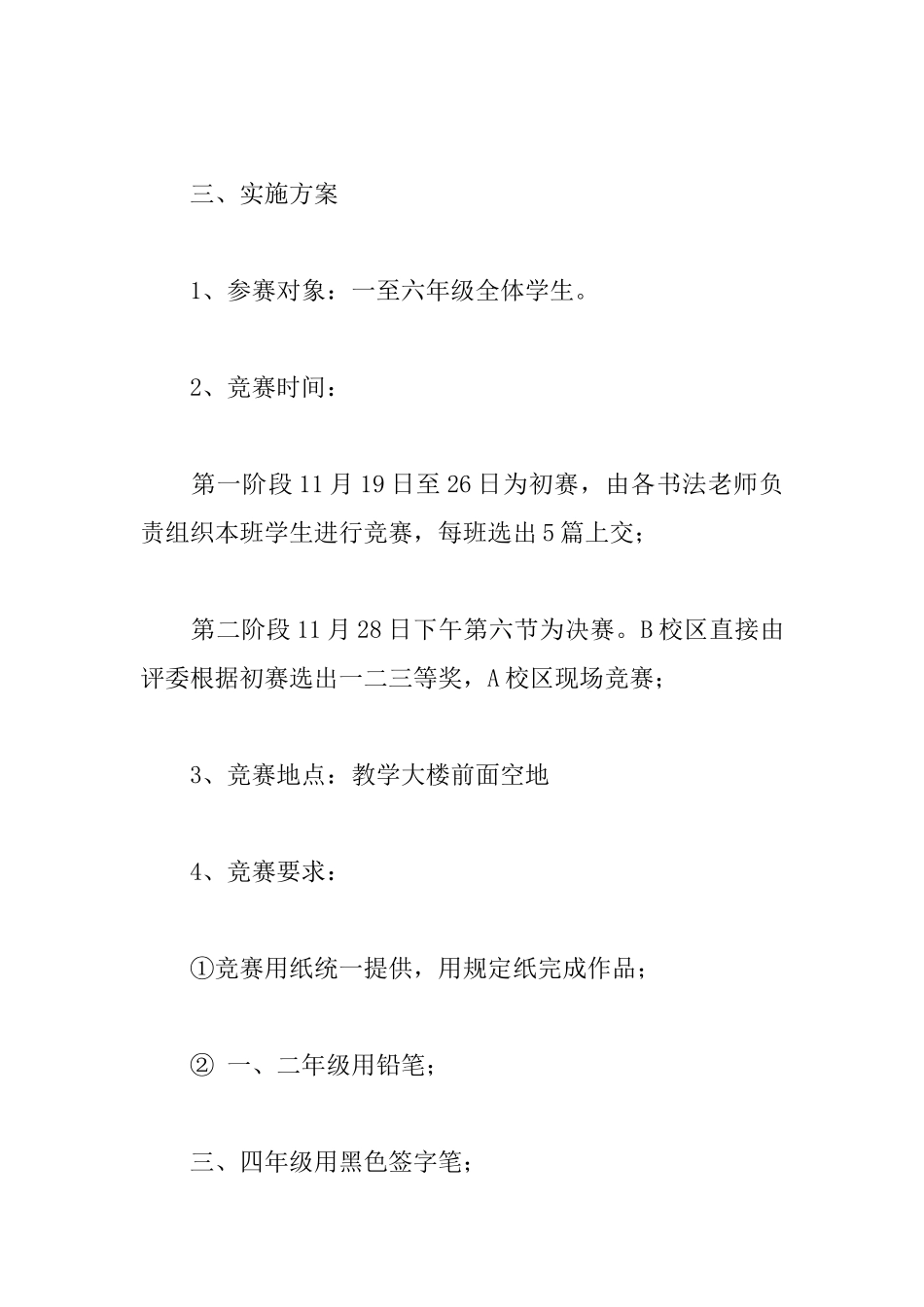 三、实施方案

1、参赛对象：一至六年级全体学生。

2、竞赛时间：

第一阶段 11 月 19 日至 26 日为初赛，由各书法老师负责组织本班学生进行竞赛，每班选出 5 篇上交；

第二阶段 11 月 28 日下午第六节为决赛。B 校区直接由评委根据初赛选出一二三等奖，A 校区现场竞赛；

3、竞赛地点：教学大楼前面空地

4、竞赛要求：

①竞赛用纸统一提供，用规定纸完成作品；

② 一、二年级用铅笔；

三、四年级用黑色签字笔；